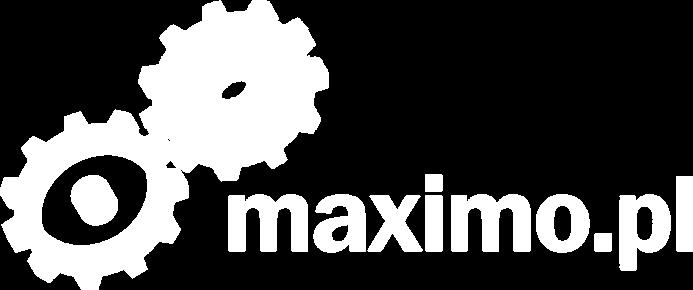 maximo.pl